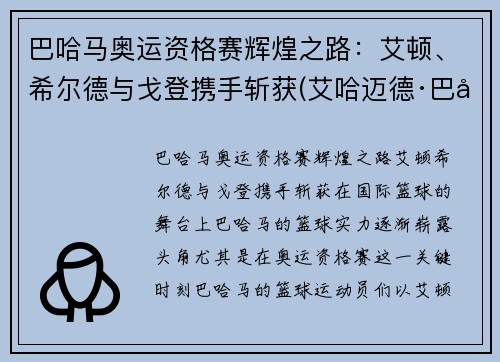 巴哈马奥运资格赛辉煌之路：艾顿、希尔德与戈登携手斩获(艾哈迈德·巴å

巴哈马奥运资格赛辉煌之路艾顿希尔德与戈登携手斩获在国际篮球的舞台上巴哈马的篮球实力逐渐崭露头角尤其是在奥运资格赛这一关键时刻巴哈马的篮球运动员们以艾顿